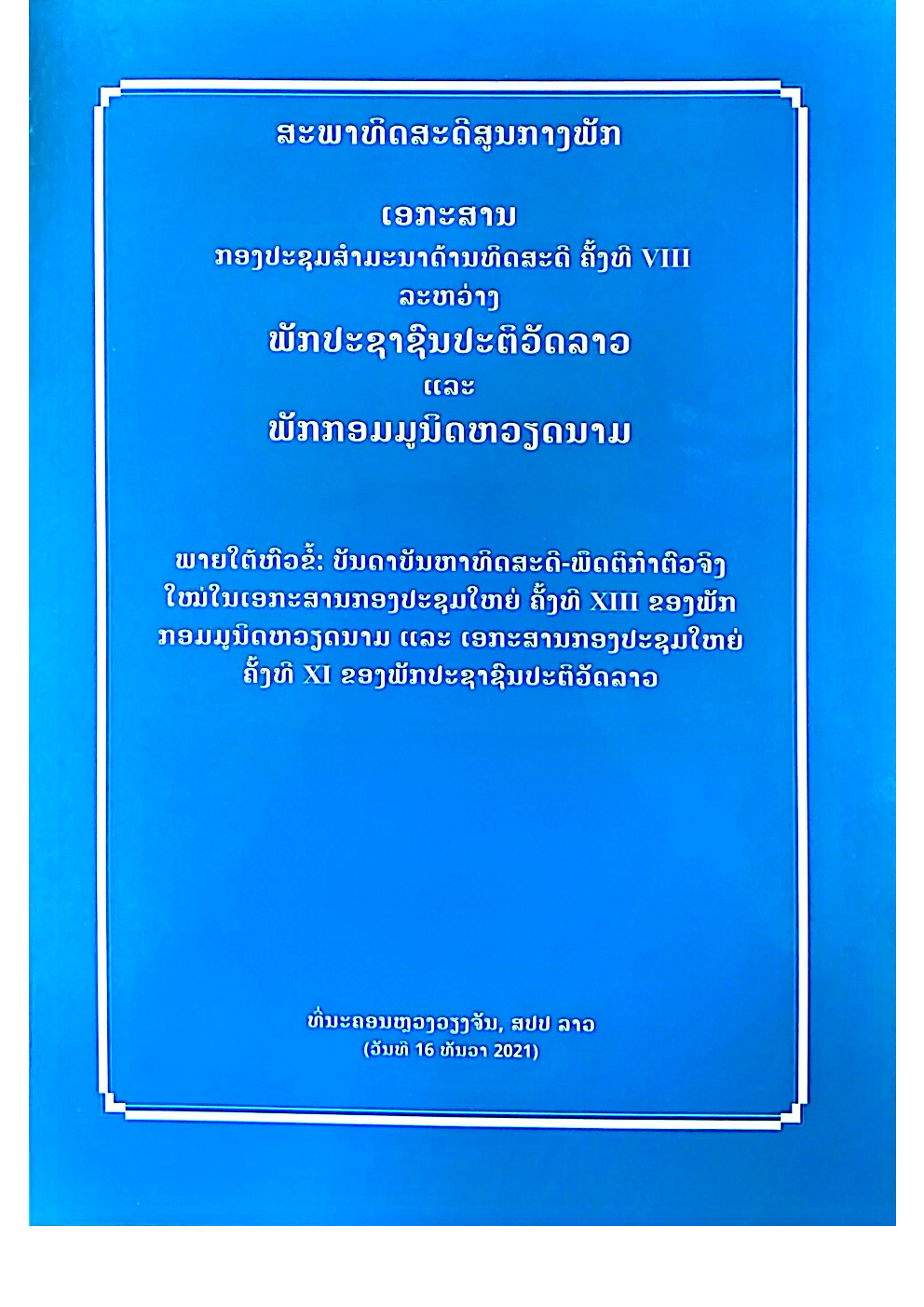 ສະພາທິດສະດີສູນກາງພັກ

ເອກະສານ
ກອງປະຊຸມສຳມະນາດ້ານທິດສະດີ ຄັ້ງທີ VIII
ລະຫວ່າງ
ພັກປະຊາຊົນປະຕິວັດລາວ
ແລະ
ພັກກອມມູນິດຫວຽດນາມ

ພາຍໃຕ້ຫົວຂໍ້: ບັນດາບັນຫາທິດສະດີ-ພຶດຕິກຳຕົວຈິງ ໃໝ່ໃນເອກະສານກອງປະຊຸມໃຫຍ່ ຄັ້ງທີ XIII ຂອງພັກ ກອມມູນິດຫວຽດນາມ ແລະ ເອກະສານກອງປະຊຸມໃຫຍ່ ຄັ້ງທີ XI ຂອງພັກປະຊາຊົນປະຕິວັດລາວ

ທີ່ນະຄອນຫຼວງວຽງຈັນ, ສປປ ລາວ
(ວັນທີ 16 ທັນວາ 2021)